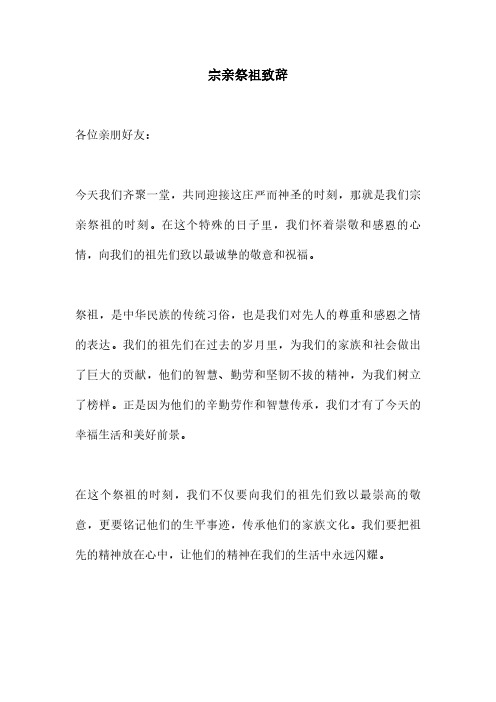 宗亲祭祖致辞

各位亲朋好友：

今天我们齐聚一堂，共同迎接这庄严而神圣的时刻，那就是我们宗亲祭祖的时刻。在这个特殊的日子里，我们怀着崇敬和感恩的心情，向我们的祖先们致以最诚挚的敬意和祝福。

祭祖，是中华民族的传统习俗，也是我们对先人的尊重和感恩之情的表达。我们的祖先们在过去的岁月里，为我们的家族和社会做出了巨大的贡献，他们的智慧、勤劳和坚韧不拔的精神，为我们树立了榜样。正是因为他们的辛勤劳作和智慧传承，我们才有了今天的幸福生活和美好前景。

在这个祭祖的时刻，我们不仅要向我们的祖先们致以最崇高的敬意，更要铭记他们的生平事迹，传承他们的家族文化。我们要把祖先的精神放在心中，让他们的精神在我们的生活中永远闪耀。